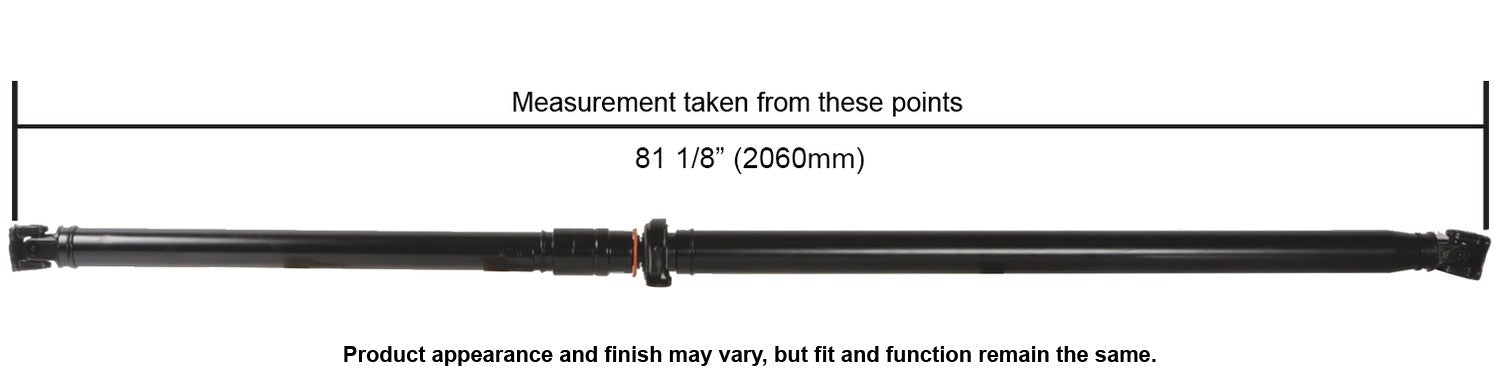 Measurement taken from these points

81 1/8” (2060mm)

Product appearance and finish may vary, but fit and function remain the same.